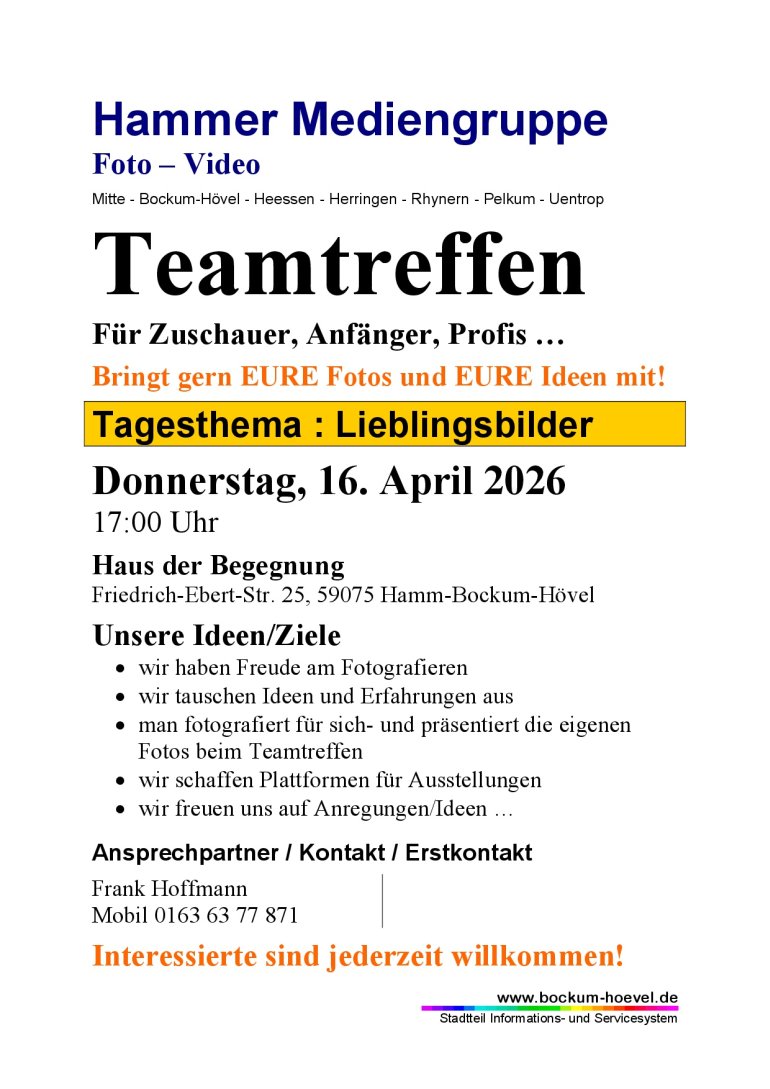 Hammer Mediengruppe
Foto – Video
Mitte - Bockum-Hövel - Heessen - Herringen - Rhynern - Pelkum - Uentrop

Teamtreffen

Für Zuschauer, Anfänger, Profis …
Bringt gern EURE Fotos und EURE Ideen mit!

Tagesthema : Lieblingsbilder

Donnerstag, 16. April 2026
17:00 Uhr

Haus der Begegnung
Friedrich-Ebert-Str. 25, 59075 Hamm-Bockum-Hövel

Unsere Ideen/Ziele
- wir haben Freude am Fotografieren
- wir tauschen Ideen und Erfahrungen aus
- man fotografiert für sich- und präsentiert die eigenen Fotos beim Teamtreffen
- wir schaffen Plattformen für Ausstellungen
- wir freuen uns auf Anregungen/Ideen …

Ansprechpartner / Kontakt / Erstkontakt
Frank Hoffmann
Mobil 0163 63 77 871

Interessierte sind jederzeit willkommen!

www.bockum-hoevel.de
Stadtteil Informations- und Servicesystem